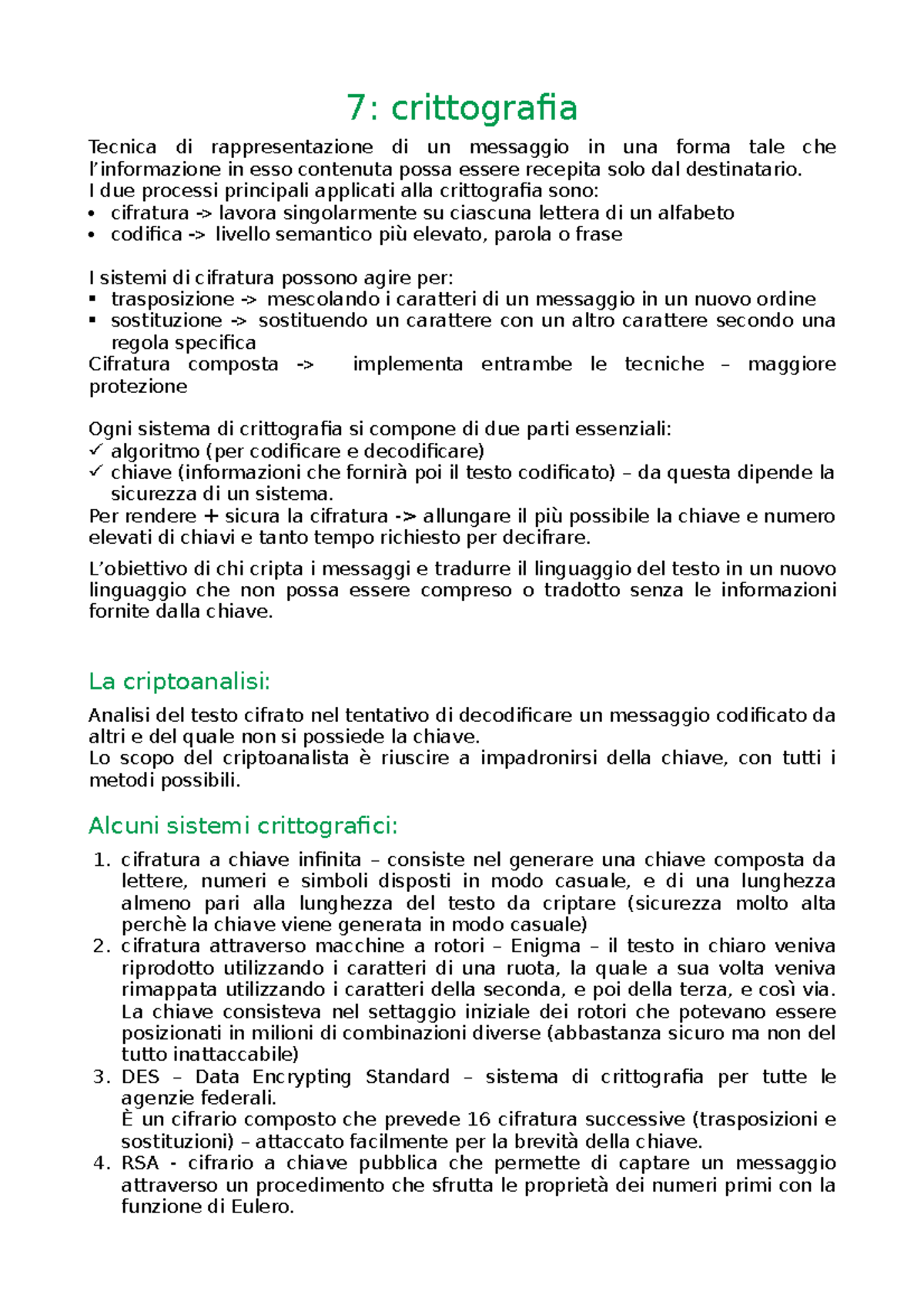 7: crittografia

Tecnica di rappresentazione di un messaggio in una forma tale che l'informazione in esso contenuta possa essere recepita solo dal destinatario.
I due processi principali applicati alla crittografia sono:
• cifratura -> lavora singolarmente su ciascuna lettera di un alfabeto
• codifica -> livello semantico più elevato, parola o frase

I sistemi di cifratura possono agire per:
▪ trasposizione -> mescolando i caratteri di un messaggio in un nuovo ordine
▪ sostituzione -> sostituendo un carattere con un altro carattere secondo una regola specifica
Cifratura composta -> implementa entrambe le tecniche – maggiore protezione

Ogni sistema di crittografia si compone di due parti essenziali:
✓ algoritmo (per codificare e decodificare)
✓ chiave (informazioni che fornirà poi il testo codificato) – da questa dipende la sicurezza di un sistema.
Per rendere + sicura la cifratura -> allungare il più possibile la chiave e numero elevati di chiavi e tanto tempo richiesto per decifrare.

L'obiettivo di chi cripta i messaggi e tradurre il linguaggio del testo in un nuovo linguaggio che non possa essere compreso o tradotto senza le informazioni fornite dalla chiave.

La criptoanalisi:

Analisi del testo cifrato nel tentativo di decodificare un messaggio codificato da altri e del quale non si possiede la chiave.
Lo scopo del criptoanalista è riuscire a impadronirsi della chiave, con tutti i metodi possibili.

Alcuni sistemi crittografici:

1. cifratura a chiave infinita – consiste nel generare una chiave composta da lettere, numeri e simboli disposti in modo casuale, e di una lunghezza almeno pari alla lunghezza del testo da criptare (sicurezza molto alta perchè la chiave viene generata in modo casuale)
2. cifratura attraverso macchine a rotori – Enigma – il testo in chiaro veniva riprodotto utilizzando i caratteri di una ruota, la quale a sua volta veniva rimappata utilizzando i caratteri della seconda, e poi della terza, e così via. La chiave consisteva nel settaggio iniziale dei rotori che potevano essere posizionati in milioni di combinazioni diverse (abbastanza sicuro ma non del tutto inattaccabile)
3. DES – Data Encrypting Standard – sistema di crittografia per tutte le agenzie federali.
È un cifrario composto che prevede 16 cifratura successive (trasposizioni e sostituzioni) – attaccato facilmente per la brevità della chiave.
4. RSA - cifrario a chiave pubblica che permette di captare un messaggio attraverso un procedimento che sfrutta le proprietà dei numeri primi con la funzione di Eulero.